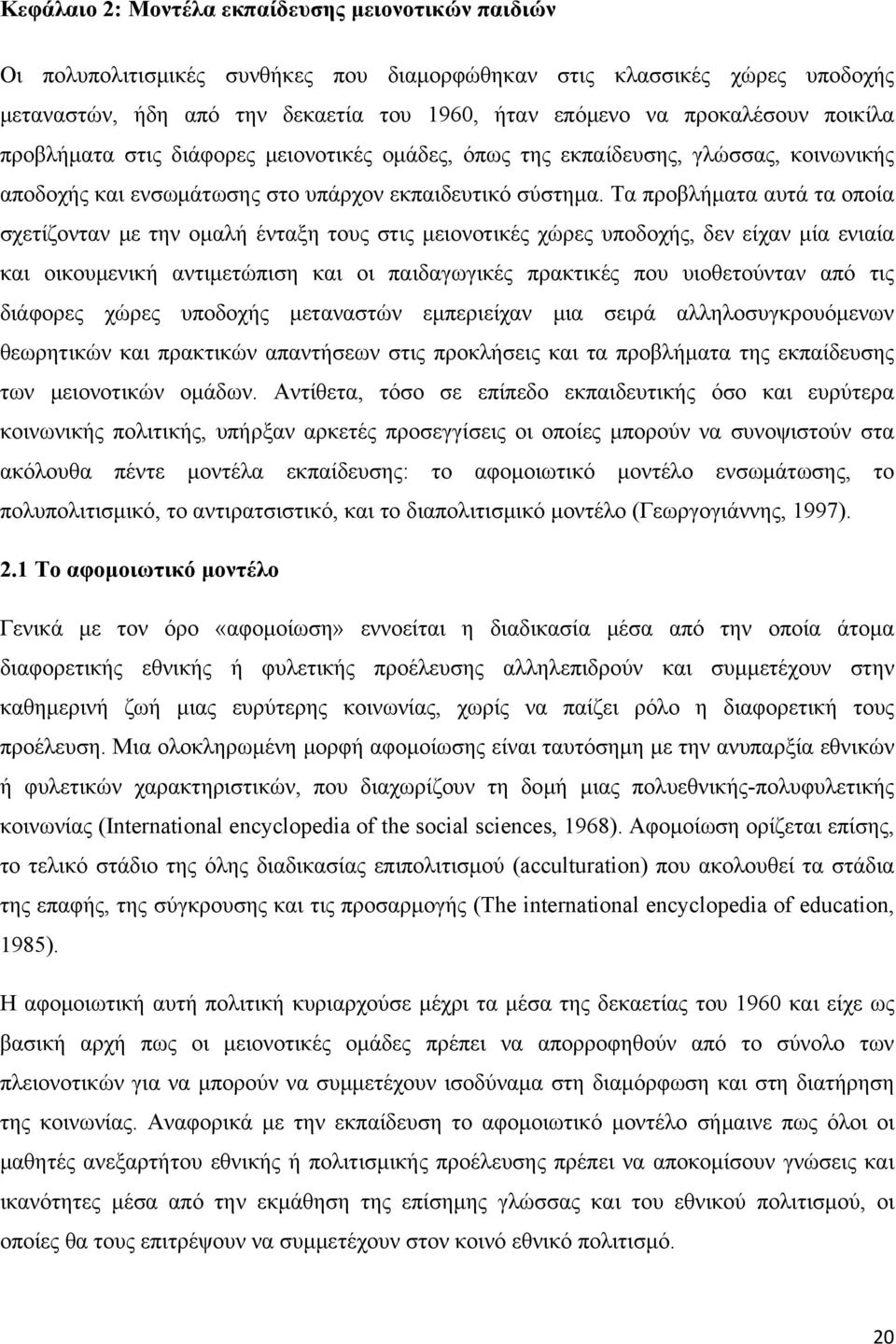 Κεφάλαιο 2: Μοντέλα εκπαίδευσης μειονοτικών παιδιών

Οι πολυπολιτισμικές συνθήκες που διαμορφώθηκαν στις κλασσικές χώρες υποδοχής μεταναστών, ήδη από την δεκαετία του 1960, ήταν επόμενο να προκαλέσουν ποικίλα προβλήματα στις διάφορες μειονοτικές ομάδες, όπως της εκπαίδευσης, γλώσσας, κοινωνικής αποδοχής και ενσωμάτωσης στο υπάρχον εκπαιδευτικό σύστημα. Τα προβλήματα αυτά τα οποία σχετίζονταν με την ομαλή ένταξη τους στις μειονοτικές χώρες υποδοχής, δεν είχαν μία ενιαία και οικουμενική αντιμετώπιση και οι παιδαγωγικές πρακτικές που υιοθετούνταν από τις διάφορες χώρες υποδοχής μεταναστών εμπεριείχαν μια σειρά αλληλοσυγκρουόμενων θεωρητικών και πρακτικών απαντήσεων στις προκλήσεις και τα προβλήματα της εκπαίδευσης των μειονοτικών ομάδων. Αντίθετα, τόσο σε επίπεδο εκπαιδευτικής όσο και ευρύτερα κοινωνικής πολιτικής, υπήρξαν αρκετές προσεγγίσεις οι οποίες μπορούν να συνοψιστούν στα ακόλουθα πέντε μοντέλα εκπαίδευσης: το αφομοιωτικό μοντέλο ενσωμάτωσης, το πολυπολιτισμικό, το αντιρατσιστικό, και το διαπολιτισμικό μοντέλο (Γεωργογιάννης, 1997).

2.1 Το αφομοιωτικό μοντέλο

Γενικά με τον όρο «αφομοίωση» εννοείται η διαδικασία μέσα από την οποία άτομα διαφορετικής εθνικής ή φυλετικής προέλευσης αλληλεπιδρούν και συμμετέχουν στην καθημερινή ζωή μιας ευρύτερης κοινωνίας, χωρίς να παίζει ρόλο η διαφορετική τους προέλευση. Μια ολοκληρωμένη μορφή αφομοίωσης είναι ταυτόσημη με την ανυπαρξία εθνικών ή φυλετικών χαρακτηριστικών, που διαχωρίζουν τη δομή μιας πολυεθνικής-πολυφυλετικής κοινωνίας (International encyclopedia of the social sciences, 1968). Αφομοίωση ορίζεται επίσης, το τελικό στάδιο της όλης διαδικασίας επιπολιτισμού (acculturation) που ακολουθεί τα στάδια της επαφής, της σύγκρουσης και τις προσαρμογής (The international encyclopedia of education, 1985).

Η αφομοιωτική αυτή πολιτική κυριαρχούσε μέχρι τα μέσα της δεκαετίας του 1960 και είχε ως βασική αρχή πως οι μειονοτικές ομάδες πρέπει να απορροφηθούν από το σύνολο των πλειονοτικών για να μπορούν να συμμετέχουν ισοδύναμα στη διαμόρφωση και στη διατήρηση της κοινωνίας. Αναφορικά με την εκπαίδευση το αφομοιωτικό μοντέλο σήμαινε πως όλοι οι μαθητές ανεξάρτητου εθνικής ή πολιτισμικής προέλευσης πρέπει να αποκομίσουν γνώσεις και ικανότητες μέσα από την εκμάθηση της επίσημης γλώσσας και του εθνικού πολιτισμού, οι οποίες θα τους επιτρέψουν να συμμετέχουν στον κοινό εθνικό πολιτισμό.

20